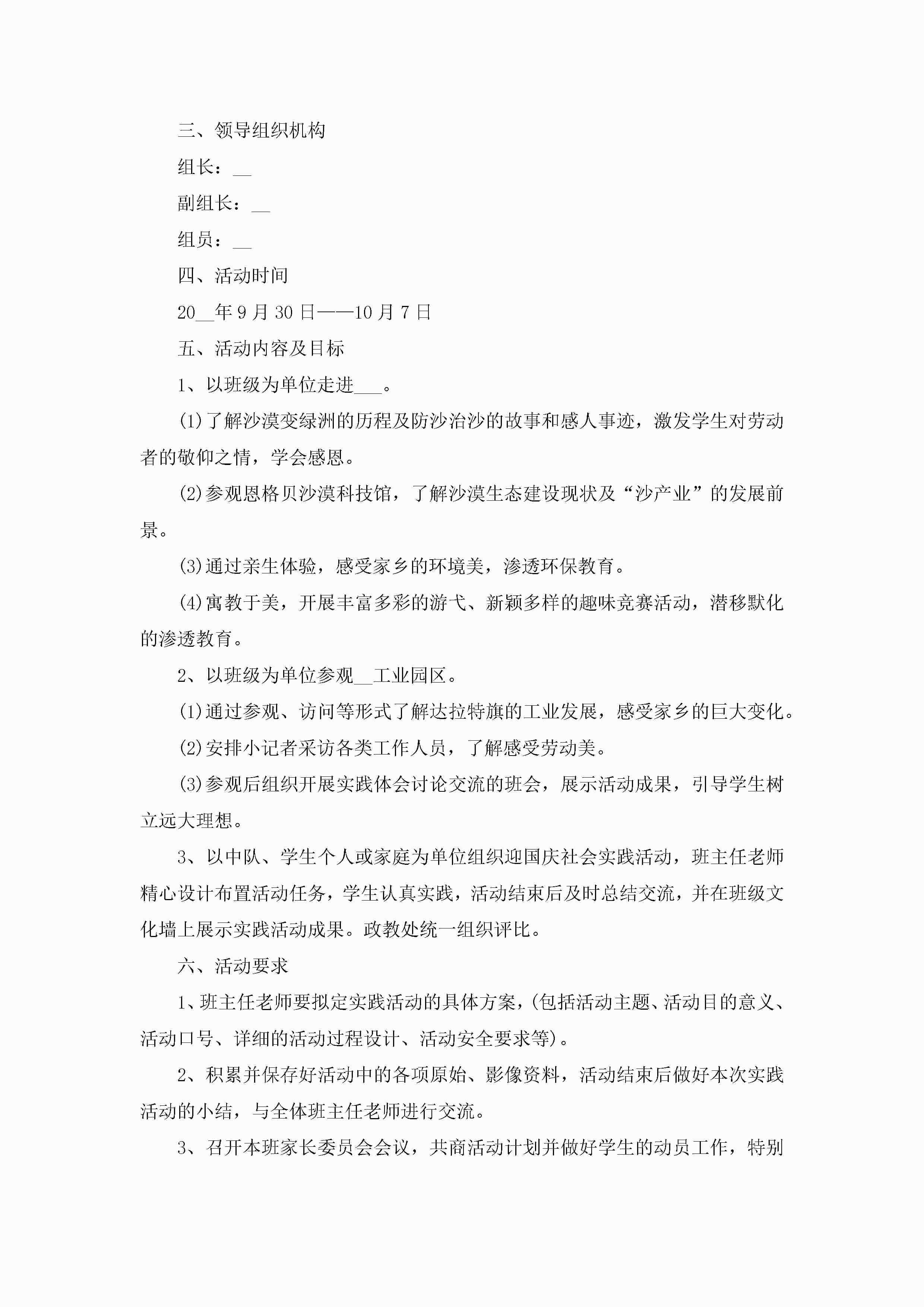 三、领导组织机构

组长：__

副组长：__

组员：__

四、活动时间

20__年9月30日——10月7日

五、活动内容及目标

1、以班级为单位走进___。

(1)了解沙漠变绿洲的历程及防沙治沙的故事和感人事迹，激发学生对劳动者的敬仰之情，学会感恩。

(2)参观恩格贝沙漠科技馆，了解沙漠生态建设现状及“沙产业”的发展前景。

(3)通过亲生体验，感受家乡的环境美，渗透环保教育。

(4)寓教于美，开展丰富多彩的游弋、新颖多样的趣味竞赛活动，潜移默化的渗透教育。

2、以班级为单位参观__工业园区。

(1)通过参观、访问等形式了解达拉特旗的工业发展，感受家乡的巨大变化。

(2)安排小记者采访各类工作人员，了解感受劳动美。

(3)参观后组织开展实践体会讨论交流的班会，展示活动成果，引导学生树立远大理想。

3、以中队、学生个人或家庭为单位组织迎国庆社会实践活动，班主任老师精心设计布置活动任务，学生认真实践，活动结束后及时总结交流，并在班级文化墙上展示实践活动成果。政教处统一组织评比。

六、活动要求

1、班主任老师要拟定实践活动的具体方案，(包括活动主题、活动目的意义、活动口号、详细的活动过程设计、活动安全要求等)。

2、积累并保存好活动中的各项原始、影像资料，活动结束后做好本次实践活动的小结，与全体班主任老师进行交流。

3、召开本班家长委员会会议，共商活动计划并做好学生的动员工作，特别